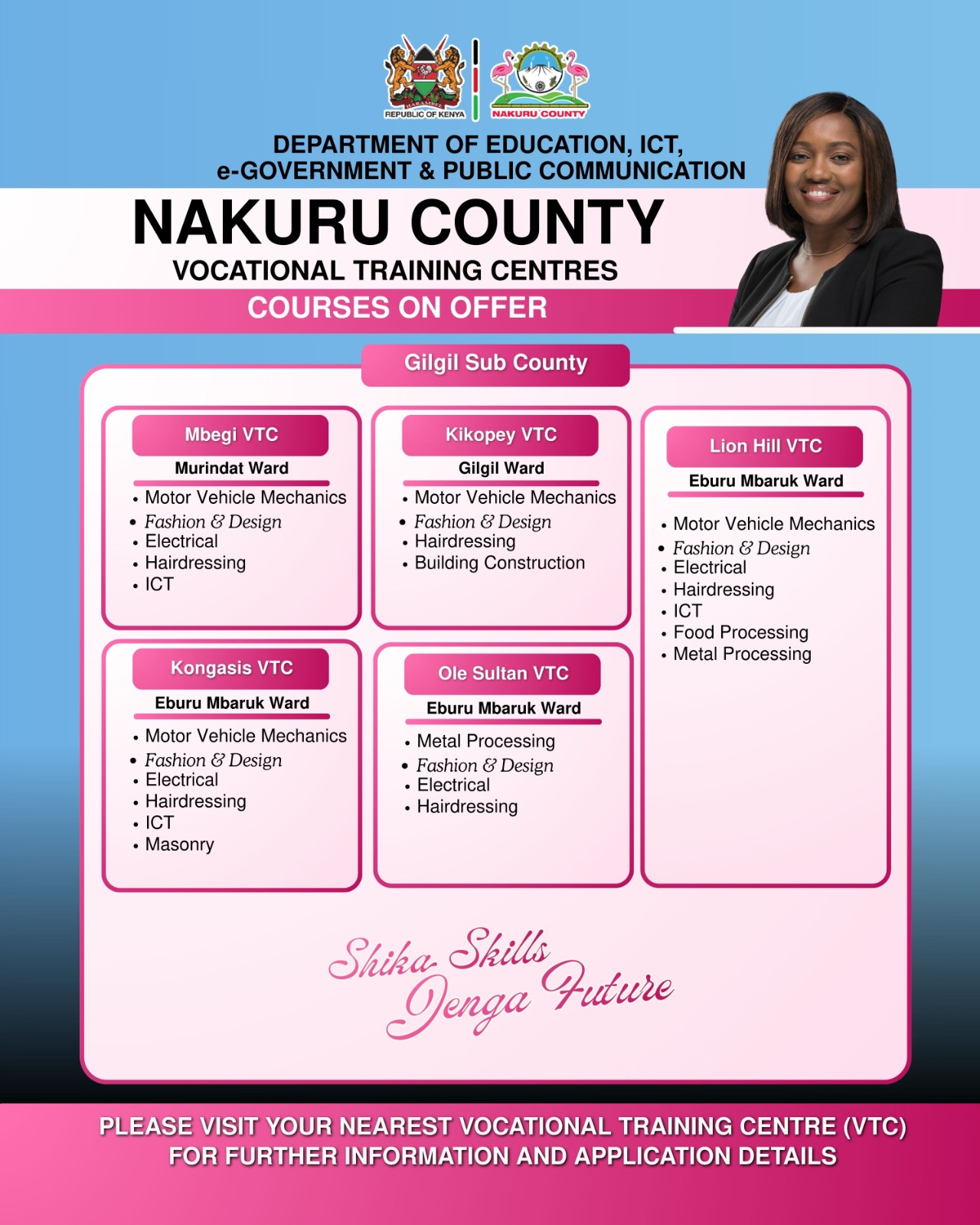 REPUBLIC OF KENYA

NAKURU COUNTY

DEPARTMENT OF EDUCATION, ICT,
e-GOVERNMENT & PUBLIC COMMUNICATION

NAKURU COUNTY

VOCATIONAL TRAINING CENTRES

COURSES ON OFFER

Gilgil Sub County

Mbegi VTC

Murindat Ward

• Motor Vehicle Mechanics
• Fashion & Design
• Electrical
• Hairdressing
• ICT

Kongasis VTC

Eburu Mbaruk Ward

• Motor Vehicle Mechanics
• Fashion & Design
• Electrical
• Hairdressing
• ICT
• Masonry

Kikopey VTC

Gilgil Ward

• Motor Vehicle Mechanics
• Fashion & Design
• Hairdressing
• Building Construction

Ole Sultan VTC

Eburu Mbaruk Ward

• Metal Processing
• Fashion & Design
• Electrical
• Hairdressing

Lion Hill VTC

Eburu Mbaruk Ward

• Motor Vehicle Mechanics
• Fashion & Design
• Electrical
• Hairdressing
• ICT
• Food Processing
• Metal Processing

Shika Skills
Jenga Future

PLEASE VISIT YOUR NEAREST VOCATIONAL TRAINING CENTRE (VTC)
FOR FURTHER INFORMATION AND APPLICATION DETAILS